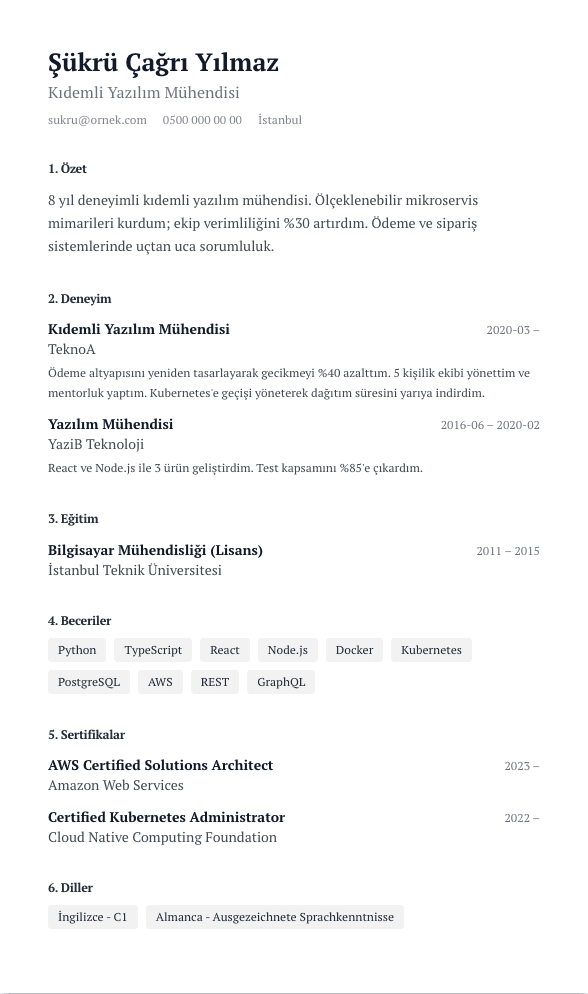 Şükrü Çağrı Yılmaz
Kıdemli Yazılım Mühendisi
sukru@ornek.com 0500 000 00 00 İstanbul

1. Özet

8 yıl deneyimli kıdemli yazılım mühendisi. Ölçeklenebilir mikroservis mimarileri kurdum; ekip verimliliğini %30 artırdım. Ödeme ve sipariş sistemlerinde uçtan uca sorumluluk.

2. Deneyim

Kıdemli Yazılım Mühendisi 2020-03 –
TeknoA
Ödeme altyapısını yeniden tasarlayarak gecikmeyi %40 azalttım. 5 kişilik ekibi yönettim ve mentorluk yaptım. Kubernetes'e geçişi yöneterek dağıtım süresini yarıya indirdim.

Yazılım Mühendisi 2016-06 – 2020-02
YaziB Teknoloji
React ve Node.js ile 3 ürün geliştirdim. Test kapsamını %85'e çıkardım.

3. Eğitim

Bilgisayar Mühendisliği (Lisans) 2011 – 2015
İstanbul Teknik Üniversitesi

4. Beceriler

Python TypeScript React Node.js Docker Kubernetes PostgreSQL AWS REST GraphQL

5. Sertifikalar

AWS Certified Solutions Architect 2023 –
Amazon Web Services

Certified Kubernetes Administrator 2022 –
Cloud Native Computing Foundation

6. Diller

İngilizce - C1 Almanca - Ausgezeichnete Sprachkenntnisse